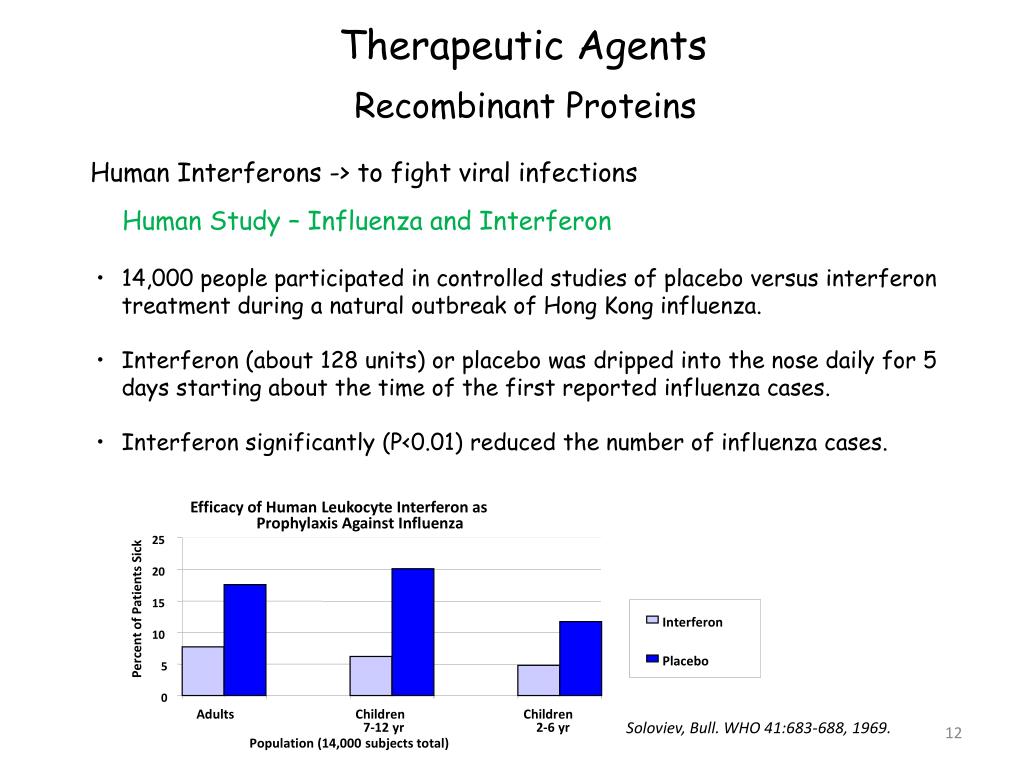 Therapeutic Agents

Recombinant Proteins

Human Interferons -> to fight viral infections

Human Study – Influenza and Interferon

• 14,000 people participated in controlled studies of placebo versus interferon treatment during a natural outbreak of Hong Kong influenza.

• Interferon (about 128 units) or placebo was dripped into the nose daily for 5 days starting about the time of the first reported influenza cases.

• Interferon significantly (P<0.01) reduced the number of influenza cases.

Efficacy of Human Leukocyte Interferon as Prophylaxis Against Influenza

Percent of Patients Sick

25
20
15
10
5
0

Adults
Children 7-12 yr
Children 2-6 yr

Population (14,000 subjects total)

Interferon
Placebo

Soloviev, Bull. WHO 41:683-688, 1969.

12